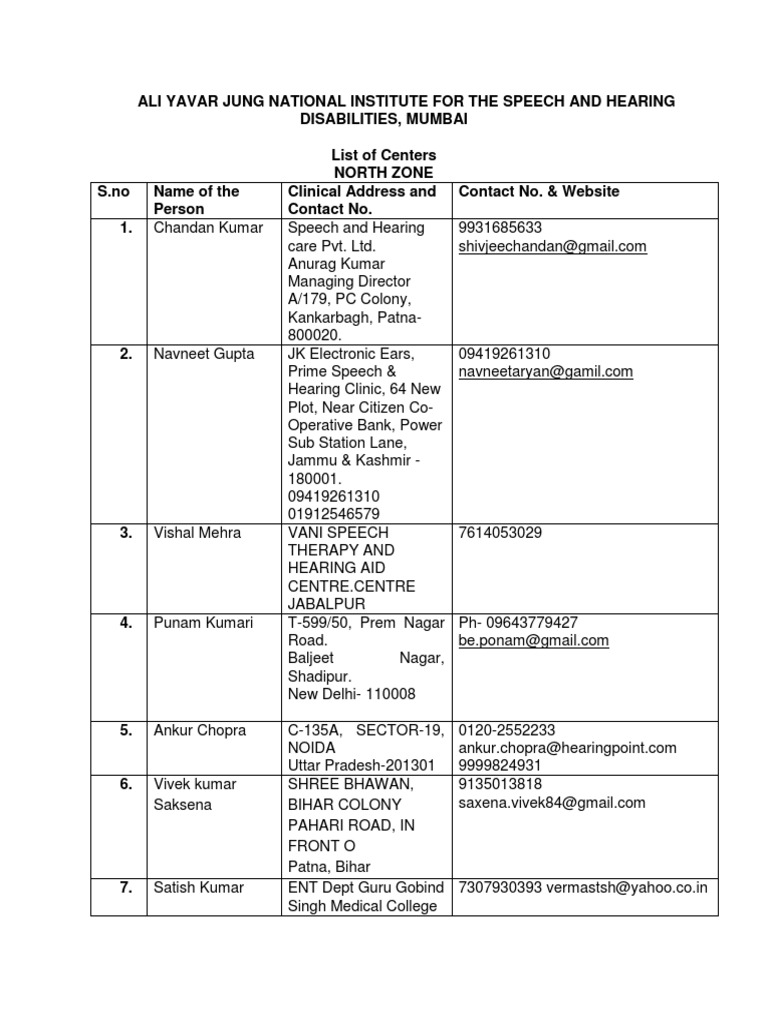 ALI YAVAR JUNG NATIONAL INSTITUTE FOR THE SPEECH AND HEARING DISABILITIES, MUMBAI

List of Centers
NORTH ZONE

| S.no | Name of the Person | Clinical Address and Contact No. | Contact No. & Website |
|---|---|---|---|
| 1. | Chandan Kumar | Speech and Hearing care Pvt. Ltd. Anurag Kumar Managing Director A/179, PC Colony, Kankarbagh, Patna-800020. | 9931685633 shivjeechandan@gmail.com |
| 2. | Navneet Gupta | JK Electronic Ears, Prime Speech & Hearing Clinic, 64 New Plot, Near Citizen Co-Operative Bank, Power Sub Station Lane, Jammu & Kashmir - 180001. 09419261310 01912546579 | 09419261310 navneetaryan@gamil.com |
| 3. | Vishal Mehra | VANI SPEECH THERAPY AND HEARING AID CENTRE.CENTRE JABALPUR | 7614053029 |
| 4. | Punam Kumari | T-599/50, Prem Nagar Road. Baljeet Nagar, Shadipur. New Delhi- 110008 | Ph- 09643779427 be.ponam@gmail.com |
| 5. | Ankur Chopra | C-135A, SECTOR-19, NOIDA Uttar Pradesh-201301 | 0120-2552233 ankur.chopra@hearingpoint.com 9999824931 |
| 6. | Vivek kumar Saksena | SHREE BHAWAN, BIHAR COLONY PAHARI ROAD, IN FRONT O Patna, Bihar | 9135013818 saxena.vivek84@gmail.com |
| 7. | Satish Kumar | ENT Dept Guru Gobind Singh Medical College | 7307930393 vermastsh@yahoo.co.in |